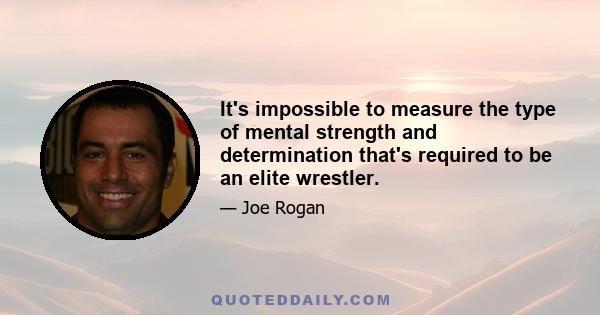 It's impossible to measure the type of mental strength and determination that's required to be an elite wrestler.

— Joe Rogan

QUOTEDDAILY.COM